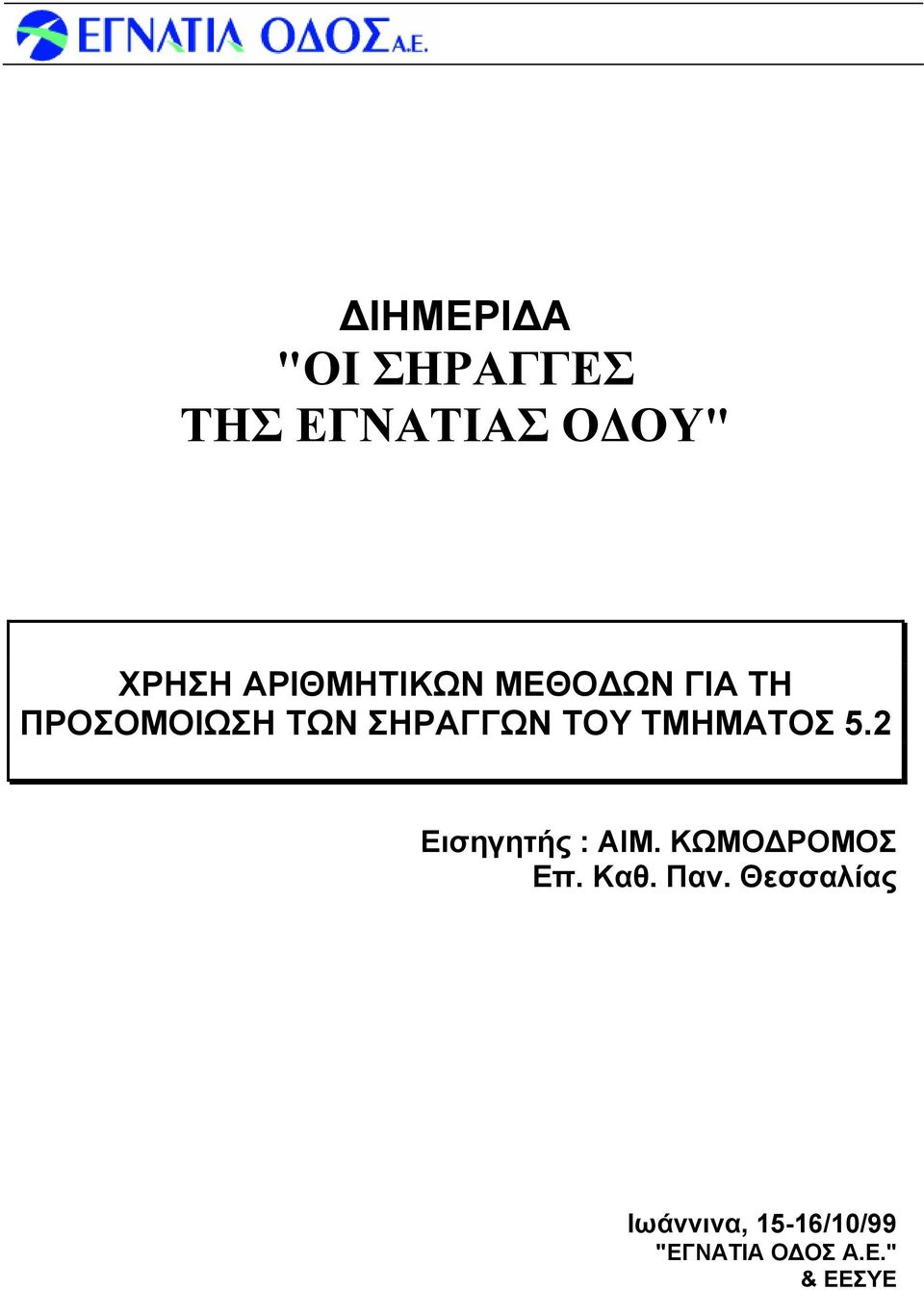 ΕΓΝΑΤΙΑ ΟΔΟΣ Α.Ε.

ΔΙΗΜΕΡΙΔΑ
"ΟΙ ΣΗΡΑΓΓΕΣ
ΤΗΣ ΕΓΝΑΤΙΑΣ ΟΔΟΥ"

ΧΡΗΣΗ ΑΡΙΘΜΗΤΙΚΩΝ ΜΕΘΟΔΩΝ ΓΙΑ ΤΗ ΠΡΟΣΟΜΟΙΩΣΗ ΤΩΝ ΣΗΡΑΓΓΩΝ ΤΟΥ ΤΜΗΜΑΤΟΣ 5.2

Εισηγητής : ΑΙΜ. ΚΩΜΟΔΡΟΜΟΣ
Επ. Καθ. Παν. Θεσσαλίας

Ιωάννινα, 15-16/10/99
"ΕΓΝΑΤΙΑ ΟΔΟΣ Α.Ε."
& ΕΕΣΥΕ